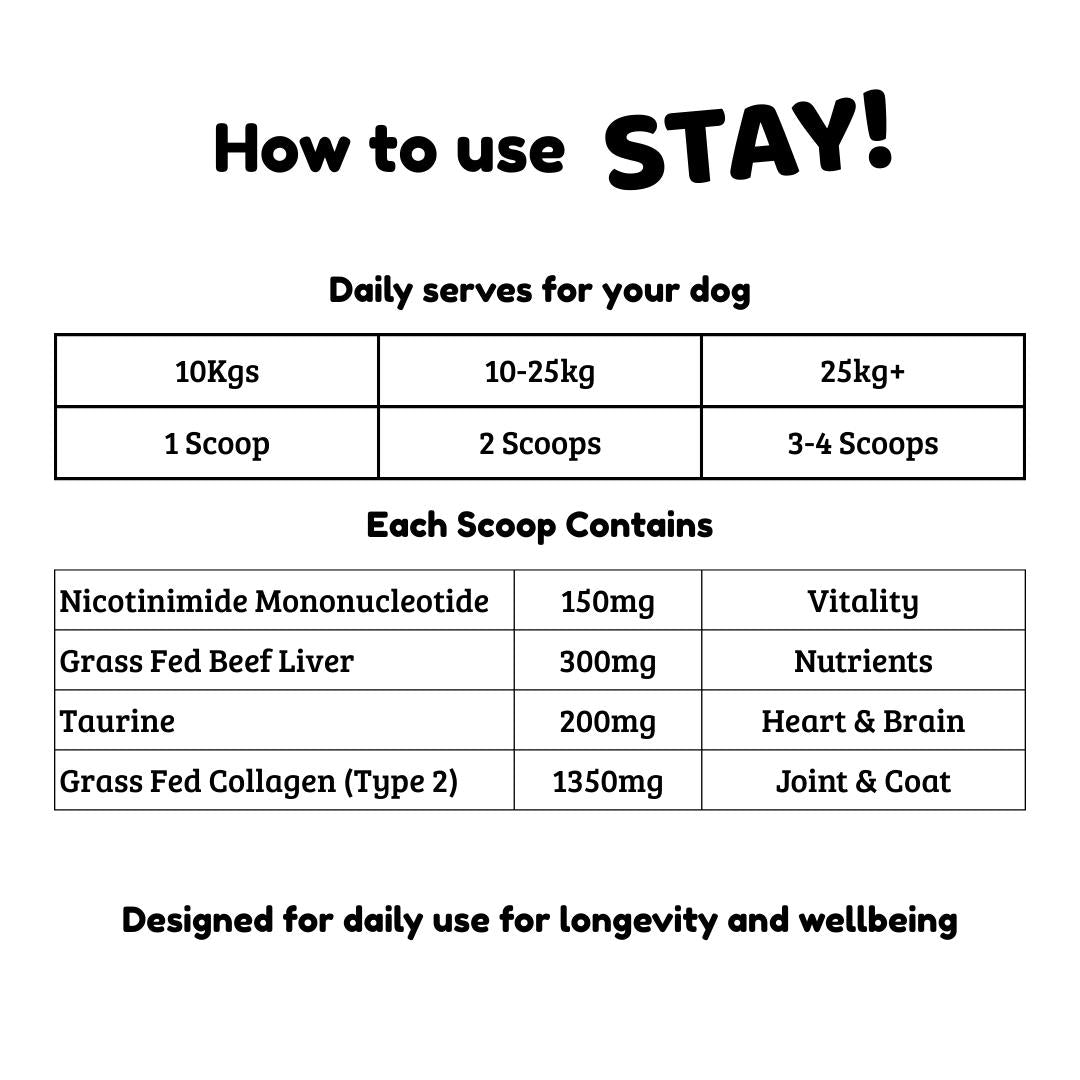 How to use STAY!

Daily serves for your dog

| 10Kgs | 10-25kg | 25kg+ |
|---|---|---|
| 1 Scoop | 2 Scoops | 3-4 Scoops |

Each Scoop Contains

| Nicotinimide Mononucleotide | 150mg | Vitality |
|---|---|---|
| Grass Fed Beef Liver | 300mg | Nutrients |
| Taurine | 200mg | Heart & Brain |
| Grass Fed Collagen (Type 2) | 1350mg | Joint & Coat |

Designed for daily use for longevity and wellbeing